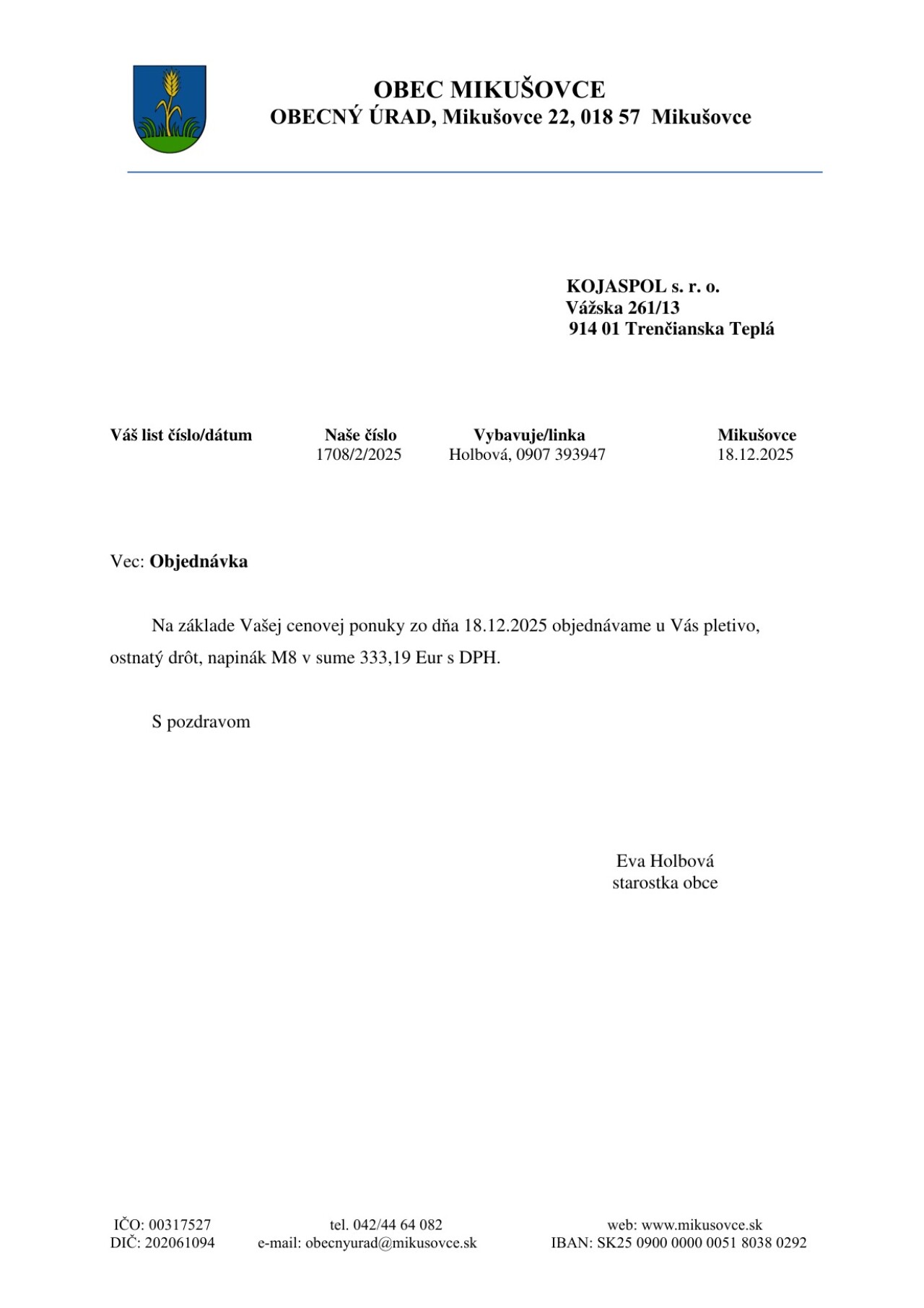 OBEC MIKUŠOVCE
OBECNÝ ÚRAD, Mikušovce 22, 018 57 Mikušovce

KOJASPOL s. r. o.
Vážska 261/13
914 01 Trenčianska Teplá

Váš list číslo/dátum

Naše číslo
1708/2/2025

Vybavuje/linka
Holbová, 0907 393947

Mikušovce
18.12.2025

Vec: Objednávka

Na základe Vašej cenovej ponuky zo dňa 18.12.2025 objednávame u Vás pletivo, ostnatý drôt, napinák M8 v sume 333,19 Eur s DPH.

S pozdravom

Eva Holbová
starostka obce

IČO: 00317527
DIČ: 202061094

tel. 042/44 64 082
e-mail: obecnyurad@mikusovce.sk

web: www.mikusovce.sk
IBAN: SK25 0900 0000 0051 8038 0292